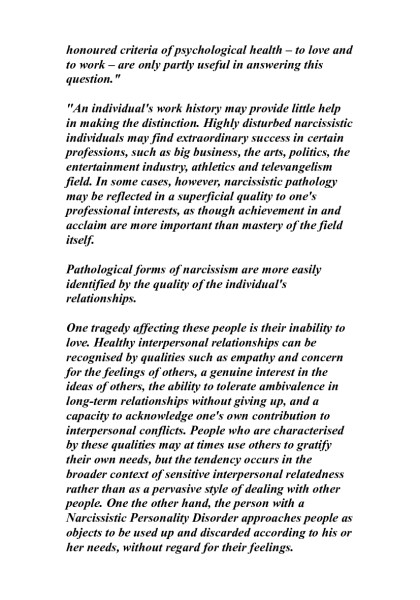 honoured criteria of psychological health – to love and to work – are only partly useful in answering this question."

"An individual's work history may provide little help in making the distinction. Highly disturbed narcissistic individuals may find extraordinary success in certain professions, such as big business, the arts, politics, the entertainment industry, athletics and televangelism field. In some cases, however, narcissistic pathology may be reflected in a superficial quality to one's professional interests, as though achievement in and acclaim are more important than mastery of the field itself.

Pathological forms of narcissism are more easily identified by the quality of the individual's relationships.

One tragedy affecting these people is their inability to love. Healthy interpersonal relationships can be recognised by qualities such as empathy and concern for the feelings of others, a genuine interest in the ideas of others, the ability to tolerate ambivalence in long-term relationships without giving up, and a capacity to acknowledge one's own contribution to interpersonal conflicts. People who are characterised by these qualities may at times use others to gratify their own needs, but the tendency occurs in the broader context of sensitive interpersonal relatedness rather than as a pervasive style of dealing with other people. One the other hand, the person with a Narcissistic Personality Disorder approaches people as objects to be used up and discarded according to his or her needs, without regard for their feelings.